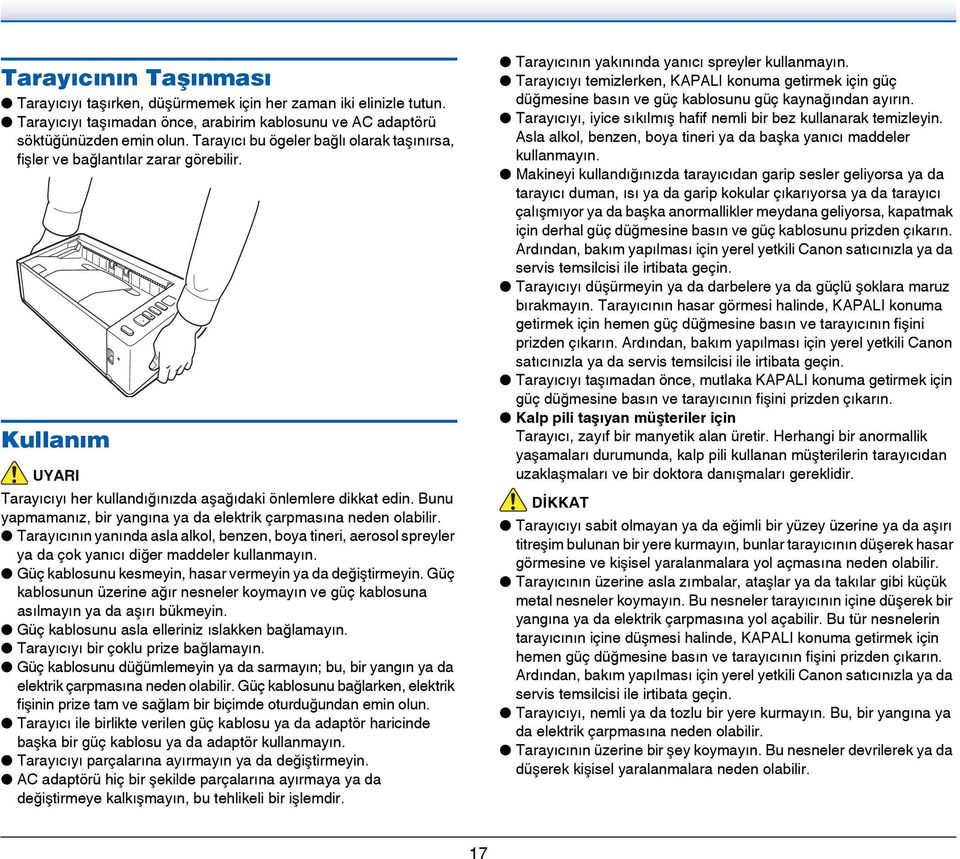 Tarayıcının Taşınması

● Tarayıcıyı taşırken, düşürmemek için her zaman iki elinizle tutun.
● Tarayıcıyı taşımadan önce, arabirim kablosunu ve AC adaptörü söktüğünüzden emin olun. Tarayıcı bu ögeler bağlı olarak taşınırsa, fişler ve bağlantılar zarar görebilir.

Kullanım

UYARI

Tarayıcıyı her kullandığınızda aşağıdaki önlemlere dikkat edin. Bunu yapmamanız, bir yangına ya da elektrik çarpmasına neden olabilir.
● Tarayıcının yanında asla alkol, benzen, boya tineri, aerosol spreyler ya da çok yanıcı diğer maddeler kullanmayın.
● Güç kablosunu kesmeyin, hasar vermeyin ya da değiştirmeyin. Güç kablosunun üzerine ağır nesneler koymayın ve güç kablosuna asılmayın ya da aşırı bükmeyin.
● Güç kablosunu asla elleriniz ıslakken bağlamayın.
● Tarayıcıyı bir çoklu prize bağlamayın.
● Güç kablosunu düğümlemeyin ya da sarmayın; bu, bir yangın ya da elektrik çarpmasına neden olabilir. Güç kablosunu bağlarken, elektrik fişinin prize tam ve sağlam bir biçimde oturduğundan emin olun.
● Tarayıcı ile birlikte verilen güç kablosu ya da adaptör haricinde başka bir güç kablosu ya da adaptör kullanmayın.
● Tarayıcıyı parçalarına ayırmayın ya da değiştirmeyin.
● AC adaptörü hiç bir şekilde parçalarına ayırmaya ya da değiştirmeye kalkışmayın, bu tehlikeli bir işlemdir.

● Tarayıcının yakınında yanıcı spreyler kullanmayın.
● Tarayıcıyı temizlerken, KAPALI konuma getirmek için güç düğmesine basın ve güç kablosunu güç kaynağından ayırın.
● Tarayıcıyı, iyice sıkılmış hafif nemli bir bez kullanarak temizleyin. Asla alkol, benzen, boya tineri ya da başka yanıcı maddeler kullanmayın.
● Makineyi kullandığınızda tarayıcıdan garip sesler geliyorsa ya da tarayıcı duman, ısı ya da garip kokular çıkarıyorsa ya da tarayıcı çalışmıyor ya da başka anormallikler meydana geliyorsa, kapatmak için derhal güç düğmesine basın ve güç kablosunu prizden çıkarın. Ardından, bakım yapılması için yerel yetkili Canon satıcınızla ya da servis temsilcisi ile irtibata geçin.
● Tarayıcıyı düşürmeyin ya da darbelere ya da güçlü şoklara maruz bırakmayın. Tarayıcının hasar görmesi halinde, KAPALI konuma getirmek için hemen güç düğmesine basın ve tarayıcının fişini prizden çıkarın. Ardından, bakım yapılması için yerel yetkili Canon satıcınızla ya da servis temsilcisi ile irtibata geçin.
● Tarayıcıyı taşımadan önce, mutlaka KAPALI konuma getirmek için güç düğmesine basın ve tarayıcının fişini prizden çıkarın.
● Kalp pili taşıyan müşteriler için
Tarayıcı, zayıf bir manyetik alan üretir. Herhangi bir anormallik yaşamaları durumunda, kalp pili kullanan müşterilerin tarayıcıdan uzaklaşmaları ve bir doktora danışmaları gereklidir.

DİKKAT

● Tarayıcıyı sabit olmayan ya da eğimli bir yüzey üzerine ya da aşırı titreşim bulunan bir yere kurmayın, bunlar tarayıcının düşerek hasar görmesine ve kişisel yaralanmalara yol açmasına neden olabilir.
● Tarayıcının üzerine asla zımbalar, ataşlar ya da takılar gibi küçük metal nesneler koymayın. Bu nesneler tarayıcının içine düşerek bir yangına ya da elektrik çarpmasına yol açabilir. Bu tür nesnelerin tarayıcının içine düşmesi halinde, KAPALI konuma getirmek için hemen güç düğmesine basın ve tarayıcının fişini prizden çıkarın. Ardından, bakım yapılması için yerel yetkili Canon satıcınızla ya da servis temsilcisi ile irtibata geçin.
● Tarayıcıyı, nemli ya da tozlu bir yere kurmayın. Bu, bir yangına ya da elektrik çarpmasına neden olabilir.
● Tarayıcının üzerine bir şey koymayın. Bu nesneler devrilerek ya da düşerek kişisel yaralanmalara neden olabilir.

17